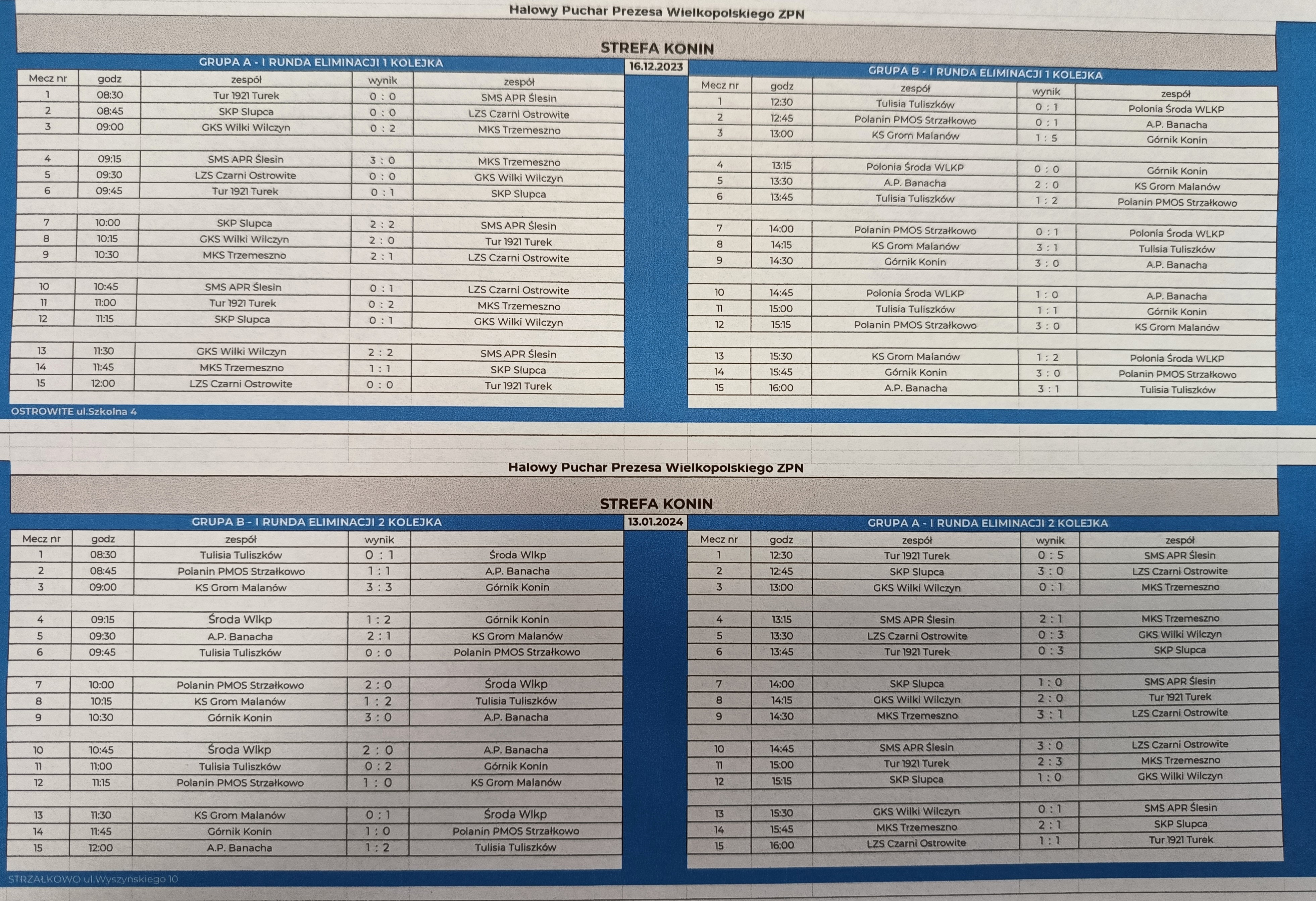 Halowy Puchar Prezesa Wielkopolskiego ZPN

STREFA KONIN

GRUPA A - I RUNDA ELIMINACJI 1 KOLEJKA

16.12.2023

| Mecz nr | godz | zespół | wynik | zespół |
|---|---|---|---|---|
| 1 | 08:30 | Tur 1921 Turek | 0 : 0 | SMS APR Ślesin |
| 2 | 08:45 | SKP Slupca | 0 : 0 | LZS Czarni Ostrowite |
| 3 | 09:00 | GKS Wilki Wilczyn | 0 : 2 | MKS Trzemeszno |
| 4 | 09:15 | SMS APR Ślesin | 3 : 0 | MKS Trzemeszno |
| 5 | 09:30 | LZS Czarni Ostrowite | 0 : 0 | GKS Wilki Wilczyn |
| 6 | 09:45 | Tur 1921 Turek | 0 : 1 | SKP Slupca |
| 7 | 10:00 | SKP Slupca | 2 : 2 | SMS APR Ślesin |
| 8 | 10:15 | GKS Wilki Wilczyn | 2 : 0 | Tur 1921 Turek |
| 9 | 10:30 | MKS Trzemeszno | 2 : 1 | LZS Czarni Ostrowite |
| 10 | 10:45 | SMS APR Ślesin | 0 : 1 | LZS Czarni Ostrowite |
| 11 | 11:00 | Tur 1921 Turek | 0 : 2 | MKS Trzemeszno |
| 12 | 11:15 | SKP Slupca | 0 : 1 | GKS Wilki Wilczyn |
| 13 | 11:30 | GKS Wilki Wilczyn | 2 : 2 | SMS APR Ślesin |
| 14 | 11:45 | MKS Trzemeszno | 1 : 1 | SKP Slupca |
| 15 | 12:00 | LZS Czarni Ostrowite | 0 : 0 | Tur 1921 Turek |

OSTROWITE ul.Szkolna 4

GRUPA B - I RUNDA ELIMINACJI 1 KOLEJKA

| Mecz nr | godz | zespół | wynik | zespół |
|---|---|---|---|---|
| 1 | 12:30 | Tulisia Tuliszków | 0 : 1 | Polonia Środa WLKP |
| 2 | 12:45 | Polanin PMOS Strzałkowo | 0 : 1 | A.P. Banacha |
| 3 | 13:00 | KS Grom Malanów | 1 : 5 | Górnik Konin |
| 4 | 13:15 | Polonia Środa WLKP | 0 : 0 | Górnik Konin |
| 5 | 13:30 | A.P. Banacha | 2 : 0 | KS Grom Malanów |
| 6 | 13:45 | Tulisia Tuliszków | 1 : 2 | Polanin PMOS Strzałkowo |
| 7 | 14:00 | Polanin PMOS Strzałkowo | 0 : 1 | Polonia Środa WLKP |
| 8 | 14:15 | KS Grom Malanów | 3 : 1 | Tulisia Tuliszków |
| 9 | 14:30 | Górnik Konin | 3 : 0 | A.P. Banacha |
| 10 | 14:45 | Polonia Środa WLKP | 1 : 0 | A.P. Banacha |
| 11 | 15:00 | Tulisia Tuliszków | 1 : 1 | Górnik Konin |
| 12 | 15:15 | Polanin PMOS Strzałkowo | 3 : 0 | KS Grom Malanów |
| 13 | 15:30 | KS Grom Malanów | 1 : 2 | Polonia Środa WLKP |
| 14 | 15:45 | Górnik Konin | 3 : 0 | Polanin PMOS Strzałkowo |
| 15 | 16:00 | A.P. Banacha | 3 : 1 | Tulisia Tuliszków |

Halowy Puchar Prezesa Wielkopolskiego ZPN

STREFA KONIN

GRUPA B - I RUNDA ELIMINACJI 2 KOLEJKA

13.01.2024

| Mecz nr | godz | zespół | wynik | |
|---|---|---|---|---|
| 1 | 08:30 | Tulisia Tuliszków | 0 : 1 | Środa Wlkp |
| 2 | 08:45 | Polanin PMOS Strzałkowo | 1 : 1 | A.P. Banacha |
| 3 | 09:00 | KS Grom Malanów | 3 : 3 | Górnik Konin |
| 4 | 09:15 | Środa Wlkp | 1 : 2 | Górnik Konin |
| 5 | 09:30 | A.P. Banacha | 2 : 1 | KS Grom Malanów |
| 6 | 09:45 | Tulisia Tuliszków | 0 : 0 | Polanin PMOS Strzałkowo |
| 7 | 10:00 | Polanin PMOS Strzałkowo | 2 : 0 | Środa Wlkp |
| 8 | 10:15 | KS Grom Malanów | 1 : 2 | Tulisia Tuliszków |
| 9 | 10:30 | Górnik Konin | 3 : 0 | A.P. Banacha |
| 10 | 10:45 | Środa Wlkp | 2 : 0 | A.P. Banacha |
| 11 | 11:00 | Tulisia Tuliszków | 0 : 2 | Górnik Konin |
| 12 | 11:15 | Polanin PMOS Strzałkowo | 1 : 0 | KS Grom Malanów |
| 13 | 11:30 | KS Grom Malanów | 0 : 1 | Środa Wlkp |
| 14 | 11:45 | Górnik Konin | 1 : 0 | Polanin PMOS Strzałkowo |
| 15 | 12:00 | A.P. Banacha | 1 : 2 | Tulisia Tuliszków |

STRZAŁKOWO ul.Wyszyńskiego 10

GRUPA A - I RUNDA ELIMINACJI 2 KOLEJKA

| Mecz nr | godz | zespół | wynik | zespół |
|---|---|---|---|---|
| 1 | 12:30 | Tur 1921 Turek | 0 : 5 | SMS APR Ślesin |
| 2 | 12:45 | SKP Slupca | 3 : 0 | LZS Czarni Ostrowite |
| 3 | 13:00 | GKS Wilki Wilczyn | 0 : 1 | MKS Trzemeszno |
| 4 | 13:15 | SMS APR Ślesin | 2 : 1 | MKS Trzemeszno |
| 5 | 13:30 | LZS Czarni Ostrowite | 0 : 3 | GKS Wilki Wilczyn |
| 6 | 13:45 | Tur 1921 Turek | 0 : 3 | SKP Slupca |
| 7 | 14:00 | SKP Slupca | 1 : 0 | SMS APR Ślesin |
| 8 | 14:15 | GKS Wilki Wilczyn | 2 : 0 | Tur 1921 Turek |
| 9 | 14:30 | MKS Trzemeszno | 3 : 1 | LZS Czarni Ostrowite |
| 10 | 14:45 | SMS APR Ślesin | 3 : 0 | LZS Czarni Ostrowite |
| 11 | 15:00 | Tur 1921 Turek | 2 : 3 | MKS Trzemeszno |
| 12 | 15:15 | SKP Slupca | 1 : 0 | GKS Wilki Wilczyn |
| 13 | 15:30 | GKS Wilki Wilczyn | 0 : 1 | SMS APR Ślesin |
| 14 | 15:45 | MKS Trzemeszno | 2 : 1 | SKP Slupca |
| 15 | 16:00 | LZS Czarni Ostrowite | 1 : 1 | Tur 1921 Turek |